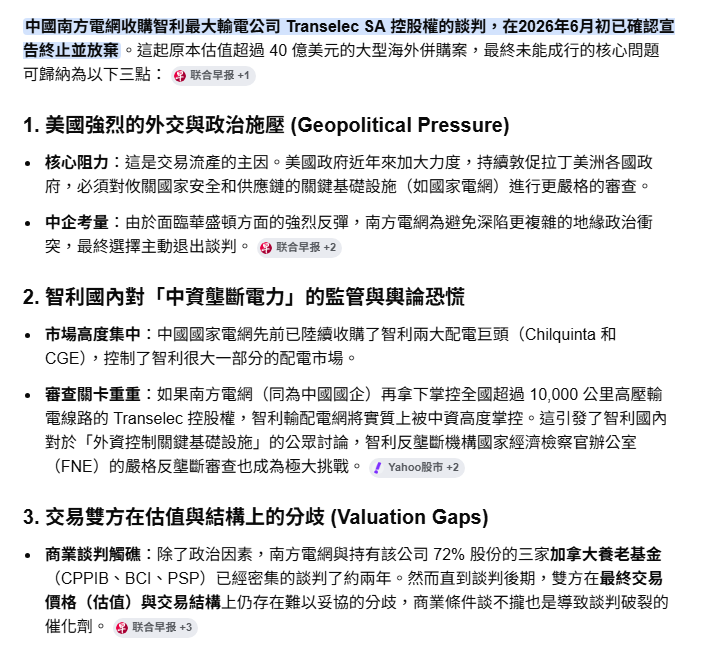 中國南方電網收購智利最大輸電公司 Transelec SA 控股權的談判，在2026年6月初已確認宣告終止並放棄。這起原本估值超過 40 億美元的大型海外併購案，最終未能成行的核心問題可歸納為以下三點： 联合早报 +1

1. 美國強烈的外交與政治施壓 (Geopolitical Pressure)

- 核心阻力：這是交易流產的主因。美國政府近年來加大力度，持續敦促拉丁美洲各國政府，必須對攸關國家安全和供應鏈的關鍵基礎設施（如國家電網）進行更嚴格的審查。
- 中企考量：由於面臨華盛頓方面的強烈反彈，南方電網為避免深陷更複雜的地緣政治衝突，最終選擇主動退出談判。 联合早报 +2

2. 智利國內對「中資壟斷電力」的監管與輿論恐慌

- 市場高度集中：中國國家電網先前已陸續收購了智利兩大配電巨頭（Chilquinta 和 CGE），控制了智利很大一部分的配電市場。
- 審查關卡重重：如果南方電網（同為中國國企）再拿下掌控全國超過 10,000 公里高壓輸電線路的 Transelec 控股權，智利輸配電網將實質上被中資高度掌控。這引發了智利國內對於「外資控制關鍵基礎設施」的公眾討論，智利反壟斷機構國家經濟檢察官辦公室（FNE）的嚴格反壟斷審查也成為極大挑戰。 Yahoo股市 +2

3. 交易雙方在估值與結構上的分歧 (Valuation Gaps)

- 商業談判觸礁：除了政治因素，南方電網與持有該公司 72% 股份的三家加拿大養老基金（CPPIB、BCI、PSP）已經密集的談判了約兩年。然而直到談判後期，雙方在最終交易價格（估值）與交易結構上仍存在難以妥協的分歧，商業條件談不攏也是導致談判破裂的催化劑。 联合早报 +3